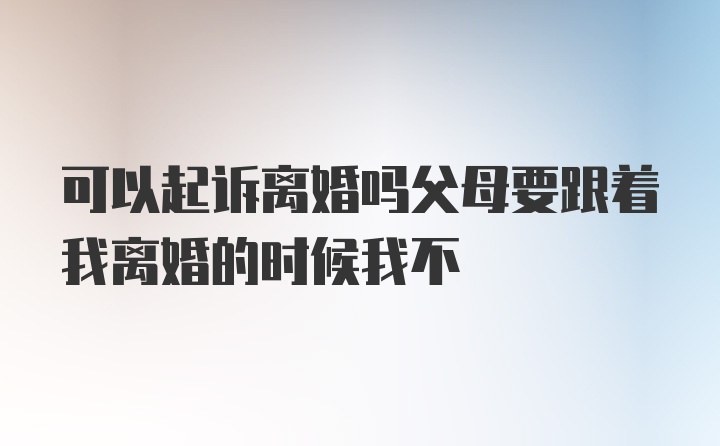 可以起诉离婚吗父母要跟着我离婚的时候我不